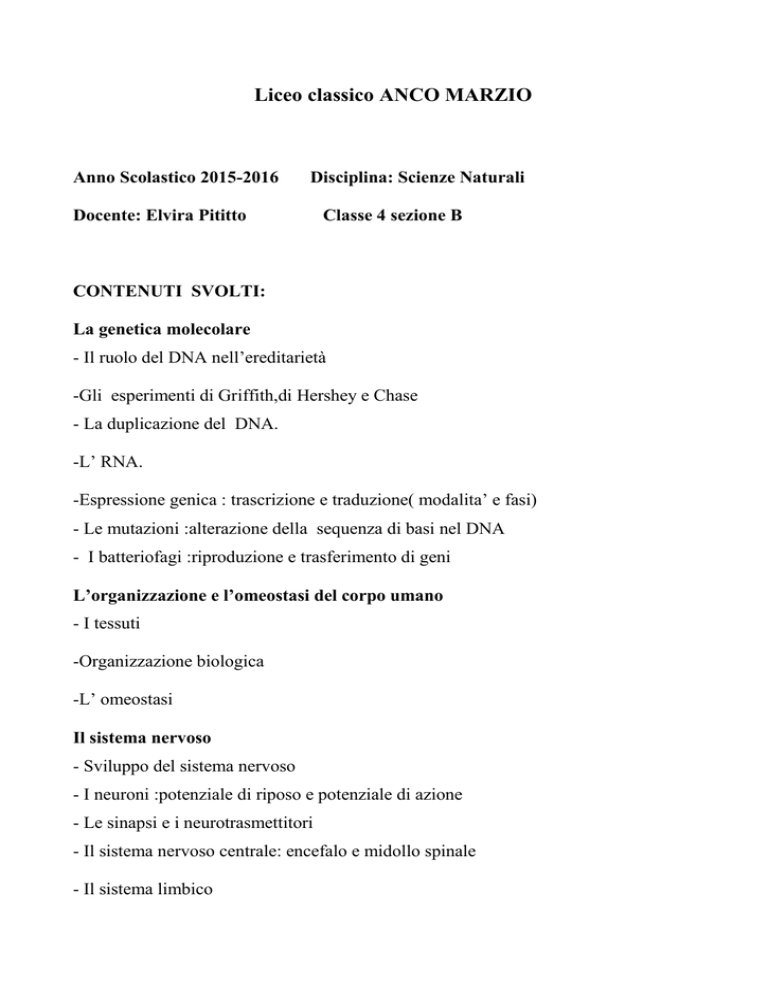 Liceo classico ANCO MARZIO

Anno Scolastico 2015-2016 Disciplina: Scienze Naturali

Docente: Elvira Pititto Classe 4 sezione B

CONTENUTI SVOLTI:

La genetica molecolare
- Il ruolo del DNA nell'ereditarietà

-Gli esperimenti di Griffith,di Hershey e Chase
- La duplicazione del DNA.

-L' RNA.

-Espressione genica : trascrizione e traduzione( modalita' e fasi)
- Le mutazioni :alterazione della sequenza di basi nel DNA
- I batteriofagi :riproduzione e trasferimento di geni

L'organizzazione e l'omeostasi del corpo umano
- I tessuti

-Organizzazione biologica

-L' omeostasi

Il sistema nervoso
- Sviluppo del sistema nervoso
- I neuroni :potenziale di riposo e potenziale di azione
- Le sinapsi e i neurotrasmettitori
- Il sistema nervoso centrale: encefalo e midollo spinale

- Il sistema limbico